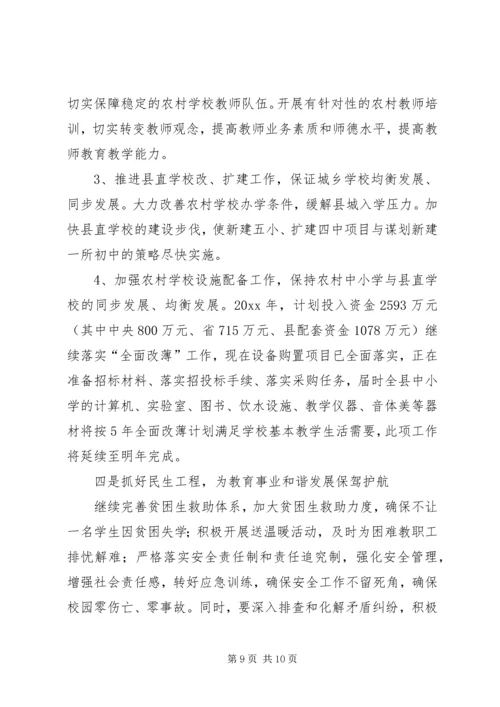 切实保障稳定的农村学校教师队伍。开展有针对性的农村教师培训，切实转变教师观念，提高教师业务素质和师德水平，提高教师教育教学能力。

3、推进县直学校改、扩建工作，保证城乡学校均衡发展、同步发展。大力改善农村学校办学条件，缓解县城入学压力。加快县直学校的建设步伐，使新建五小、扩建四中项目与谋划新建一所初中的策略尽快实施。

4、加强农村学校设施配备工作，保持农村中小学与县直学校的同步发展、均衡发展。20xx 年，计划投入资金 2593 万元（其中中央 800 万元、省 715 万元、县配套资金 1078 万元）继续落实“全面改薄”工作，现在设备购置项目已全面落实，正在准备招标材料、落实招投标手续、落实采购任务，届时全县中小学的计算机、实验室、图书、饮水设施、教学仪器、音体美等器材将按 5 年全面改薄计划满足学校基本教学生活需要，此项工作将延续至明年完成。

四是抓好民生工程，为教育事业和谐发展保驾护航

继续完善贫困生救助体系，加大贫困生救助力度，确保不让一名学生因贫困失学；积极开展送温暖活动，及时为困难教职工排忧解难；严格落实安全责任制和责任追究制，强化安全管理，增强社会责任感，转好应急训练，确保安全工作不留死角，确保校园零伤亡、零事故。同时，要深入排查和化解矛盾纠纷，积极

第 9 页 共 10 页